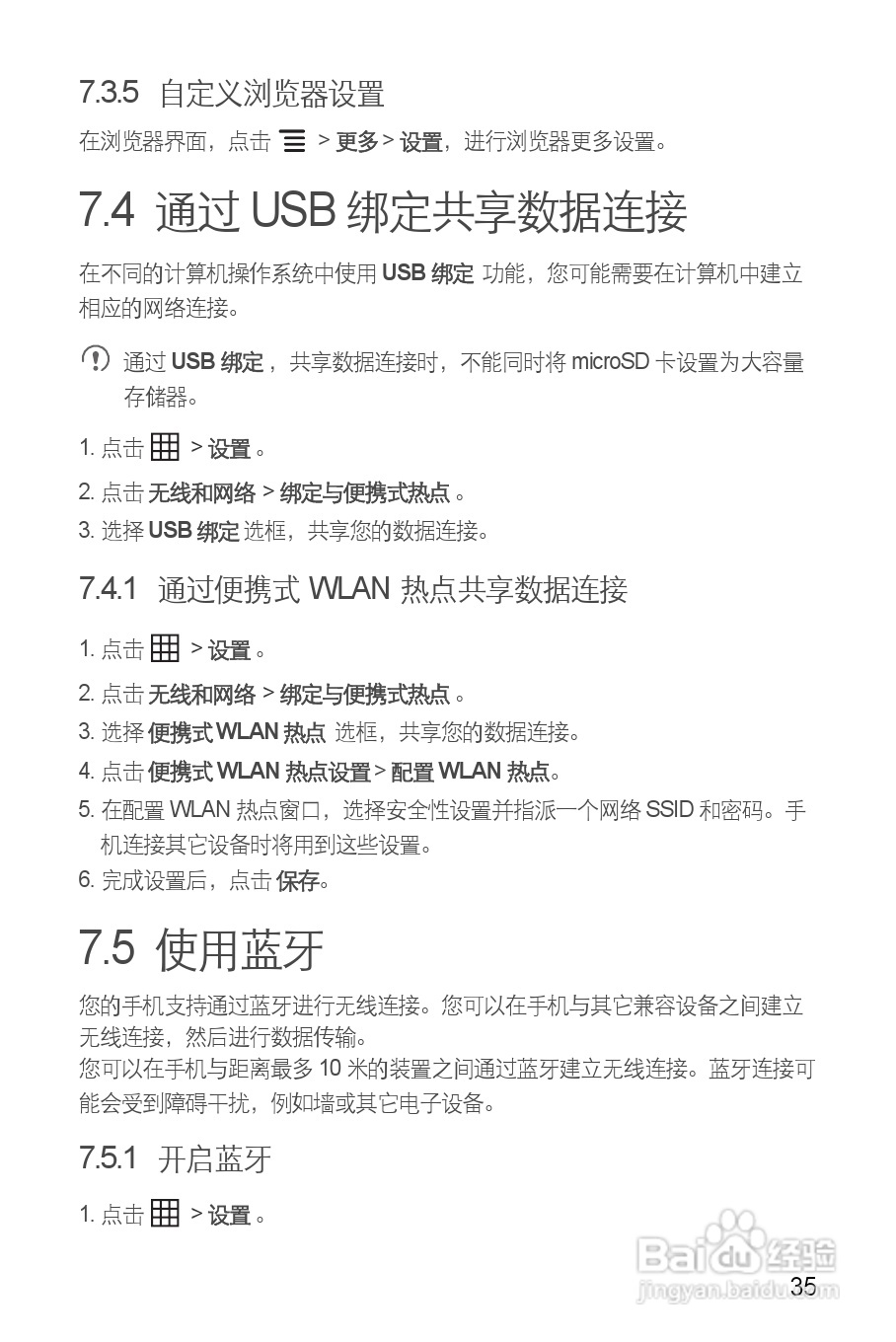 7.3.5 自定义浏览器设置

在浏览器界面，点击 > 更多 > 设置，进行浏览器更多设置。

7.4 通过 USB 绑定共享数据连接

在不同的计算机操作系统中使用 USB 绑定 功能，您可能需要在计算机中建立相应的网络连接。

通过 USB 绑定，共享数据连接时，不能同时将 microSD 卡设置为大容量存储器。

1. 点击 > 设置。

2. 点击 无线和网络 > 绑定与便携式热点。

3. 选择 USB 绑定 选框，共享您的数据连接。

7.4.1 通过便携式 WLAN 热点共享数据连接

1. 点击 > 设置。

2. 点击 无线和网络 > 绑定与便携式热点。

3. 选择 便携式 WLAN 热点 选框，共享您的数据连接。

4. 点击 便携式 WLAN 热点设置 > 配置 WLAN 热点。

5. 在配置 WLAN 热点窗口，选择安全性设置并指派一个网络 SSID 和密码。手机连接其它设备时将用到这些设置。

6. 完成设置后，点击 保存。

7.5 使用蓝牙

您的手机支持通过蓝牙进行无线连接。您可以在手机与其它兼容设备之间建立无线连接，然后进行数据传输。
您可以在手机与距离最多 10 米的装置之间通过蓝牙建立无线连接。蓝牙连接可能会受到障碍干扰，例如墙或其它电子设备。

7.5.1 开启蓝牙

1. 点击 > 设置。

Baidu 经验
jingyan.baidu.com

35